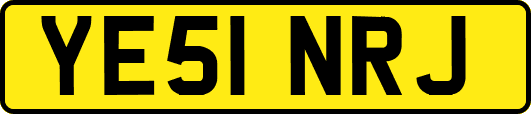 YE51 NRJ